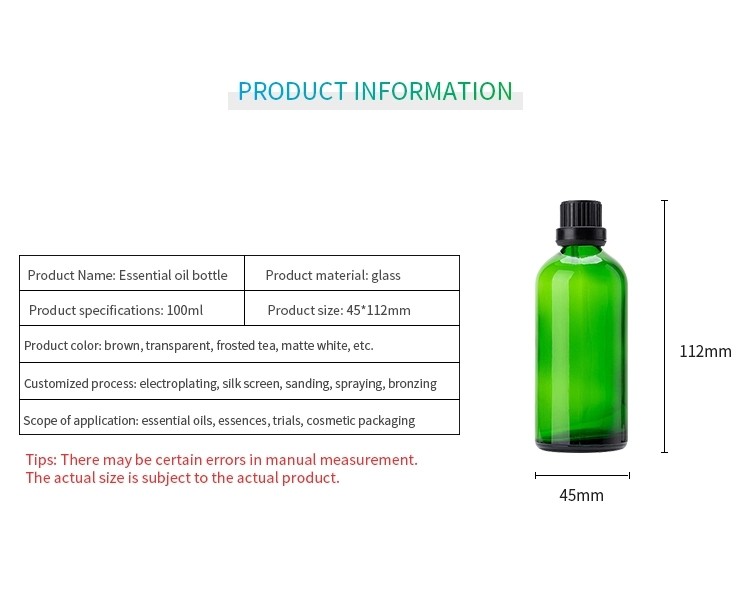 PRODUCT INFORMATION

| Product Name: Essential oil bottle | Product material: glass |
|---|---|
| Product specifications: 100ml | Product size: 45*112mm |
| Product color: brown, transparent, frosted tea, matte white, etc. | |
| Customized process: electroplating, silk screen, sanding, spraying, bronzing | |
| Scope of application: essential oils, essences, trials, cosmetic packaging | |

Tips: There may be certain errors in manual measurement.
The actual size is subject to the actual product.

112mm

45mm